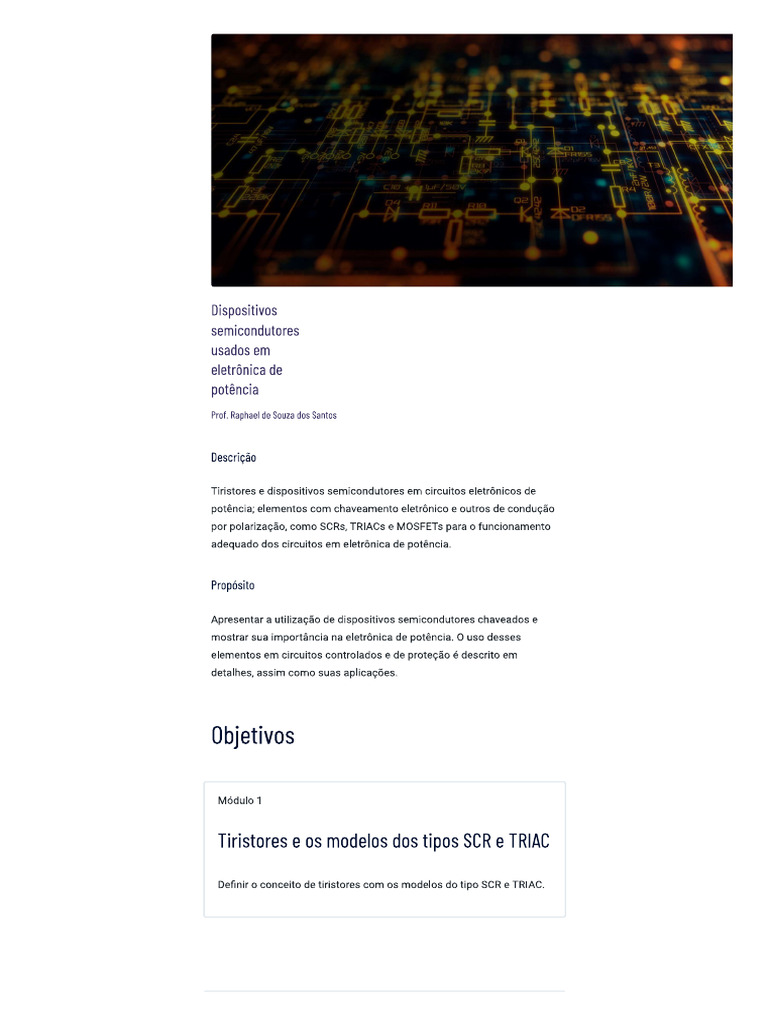 Dispositivos semicondutores usados em eletrônica de potência

Prof. Raphael de Souza dos Santos

Descrição

Tiristores e dispositivos semicondutores em circuitos eletrônicos de potência; elementos com chaveamento eletrônico e outros de condução por polarização, como SCRs, TRIACs e MOSFETs para o funcionamento adequado dos circuitos em eletrônica de potência.

Propósito

Apresentar a utilização de dispositivos semicondutores chaveados e mostrar sua importância na eletrônica de potência. O uso desses elementos em circuitos controlados e de proteção é descrito em detalhes, assim como suas aplicações.

Objetivos

Módulo 1

Tiristores e os modelos dos tipos SCR e TRIAC

Definir o conceito de tiristores com os modelos do tipo SCR e TRIAC.